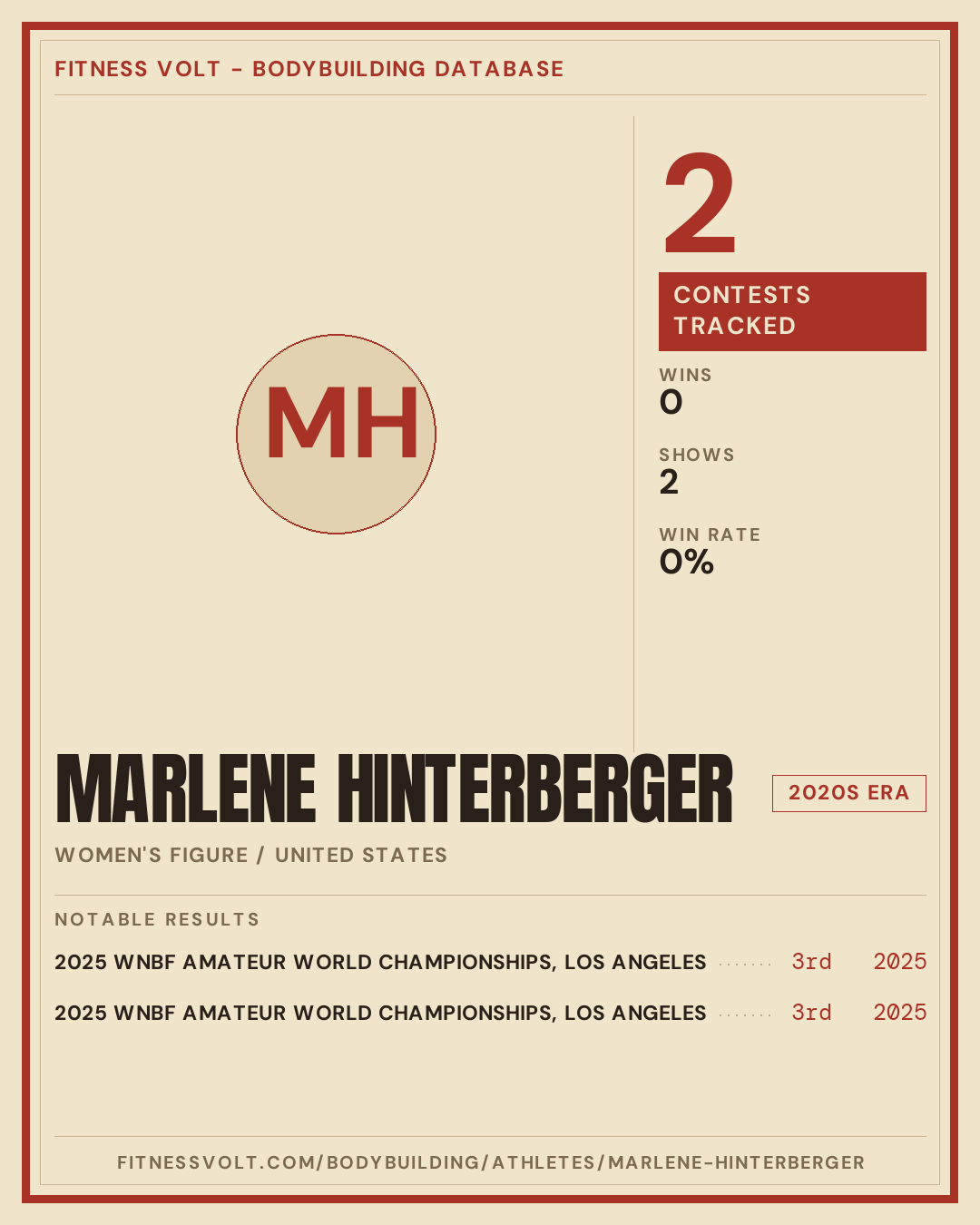 FITNESS VOLT - BODYBUILDING DATABASE

MH

2

CONTESTS TRACKED

WINS
0

SHOWS
2

WIN RATE
0%

MARLENE HINTERBERGER

2020S ERA

WOMEN'S FIGURE / UNITED STATES

NOTABLE RESULTS

2025 WNBF AMATEUR WORLD CHAMPIONSHIPS, LOS ANGELES 3rd 2025

2025 WNBF AMATEUR WORLD CHAMPIONSHIPS, LOS ANGELES 3rd 2025

FITNESSVOLT.COM/BODYBUILDING/ATHLETES/MARLENE-HINTERBERGER